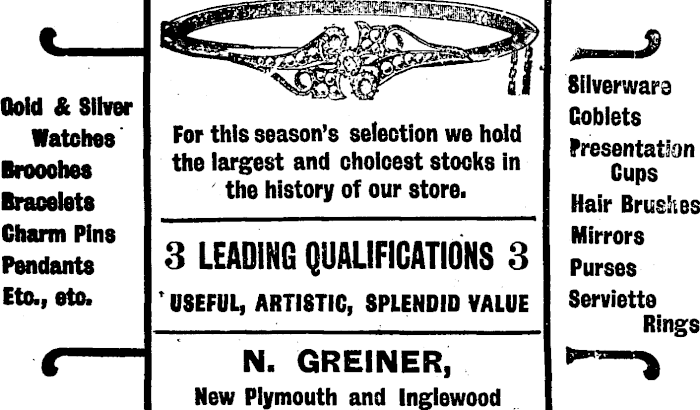 Gold & Silver
Watches
Brooches
Bracelets
Charm Pins
Pendants
Etc., etc.

For this season's selection we hold the largest and choicest stocks in the history of our store.

3 LEADING QUALIFICATIONS 3

USEFUL, ARTISTIC, SPLENDID VALUE

N. GREINER,
New Plymouth and Inglewood

Silverware
Goblets
Presentation
Cups
Hair Brushes
Mirrors
Purses
Serviette
Rings